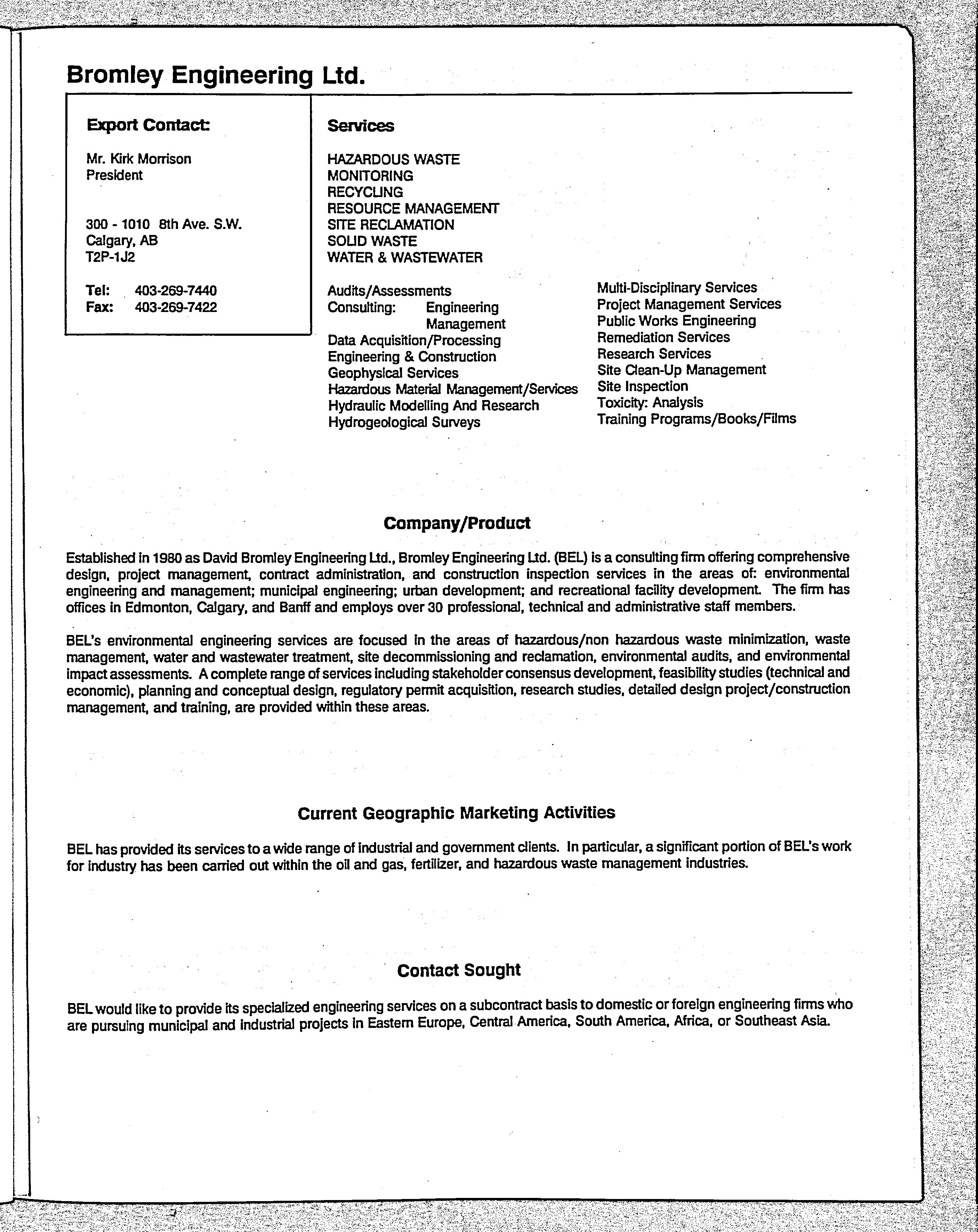 Bromley Engineering Ltd.

Export Contact:

Mr. Kirk Morrison
President

300 - 1010 8th Ave. S.W.
Calgary, AB
T2P-1J2

Tel: 403-269-7440
Fax: 403-269-7422

Services

HAZARDOUS WASTE
MONITORING
RECYCLING
RESOURCE MANAGEMENT
SITE RECLAMATION
SOLID WASTE
WATER & WASTEWATER

Audits/Assessments
Consulting: Engineering
Management
Data Acquisition/Processing
Engineering & Construction
Geophysical Services
Hazardous Material Management/Services
Hydraulic Modelling And Research
Hydrogeological Surveys

Multi-Disciplinary Services
Project Management Services
Public Works Engineering
Remediation Services
Research Services
Site Clean-Up Management
Site Inspection
Toxicity: Analysis
Training Programs/Books/Films

Company/Product

Established in 1980 as David Bromley Engineering Ltd., Bromley Engineering Ltd. (BEL) is a consulting firm offering comprehensive design, project management, contract administration, and construction inspection services in the areas of: environmental engineering and management; municipal engineering; urban development; and recreational facility development. The firm has offices in Edmonton, Calgary, and Banff and employs over 30 professional, technical and administrative staff members.

BEL's environmental engineering services are focused in the areas of hazardous/non hazardous waste minimization, waste management, water and wastewater treatment, site decommissioning and reclamation, environmental audits, and environmental impact assessments. A complete range of services including stakeholder consensus development, feasibility studies (technical and economic), planning and conceptual design, regulatory permit acquisition, research studies, detailed design project/construction management, and training, are provided within these areas.

Current Geographic Marketing Activities

BEL has provided its services to a wide range of industrial and government clients. In particular, a significant portion of BEL's work for industry has been carried out within the oil and gas, fertilizer, and hazardous waste management industries.

Contact Sought

BEL would like to provide its specialized engineering services on a subcontract basis to domestic or foreign engineering firms who are pursuing municipal and industrial projects in Eastern Europe, Central America, South America, Africa, or Southeast Asia.